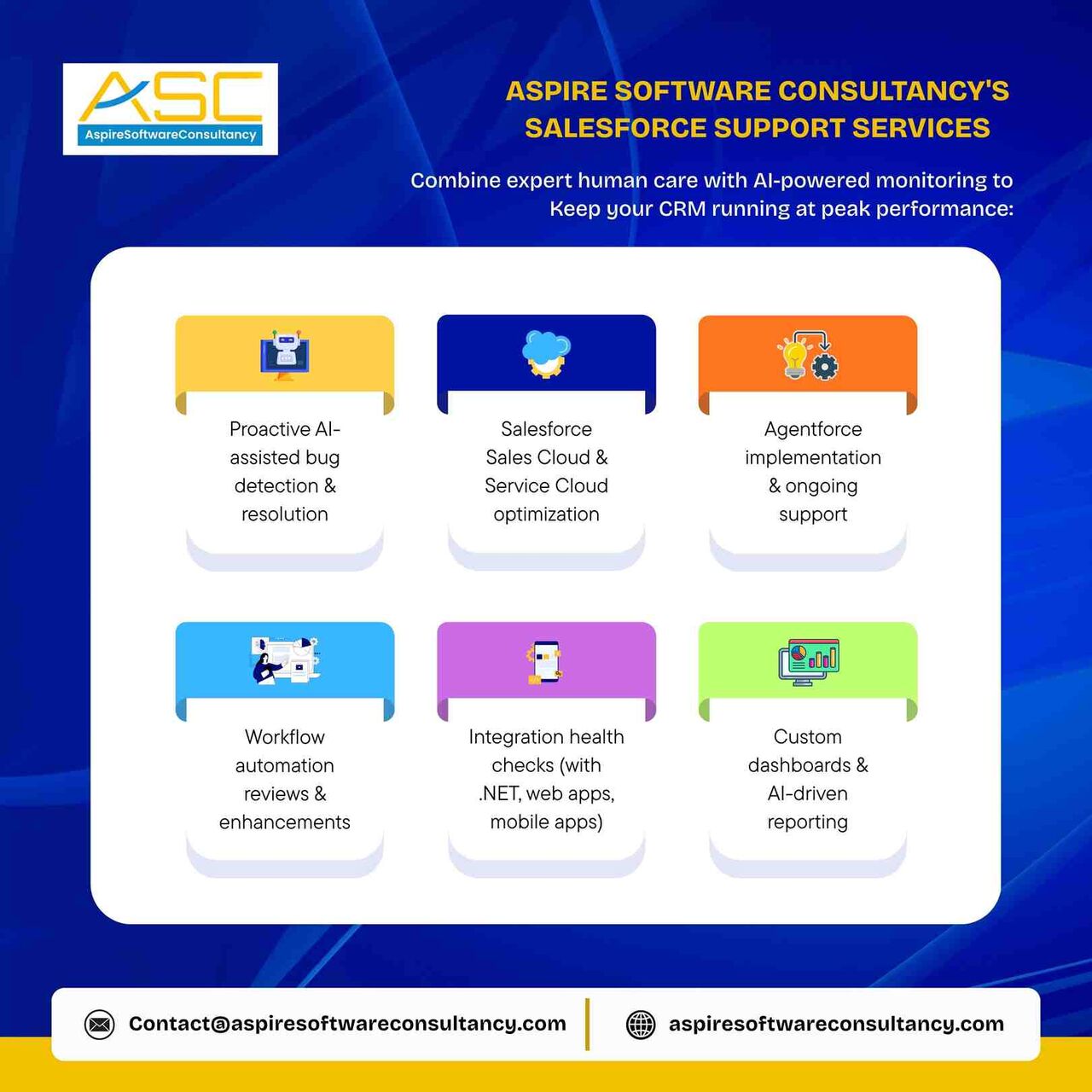 ASC
AspireSoftwareConsultancy

ASPIRE SOFTWARE CONSULTANCY'S SALESFORCE SUPPORT SERVICES

Combine expert human care with AI-powered monitoring to Keep your CRM running at peak performance:

Proactive AI-assisted bug detection & resolution

Salesforce Sales Cloud & Service Cloud optimization

Agentforce implementation & ongoing support

Workflow automation reviews & enhancements

Integration health checks (with .NET, web apps, mobile apps)

Custom dashboards & AI-driven reporting

Contact@aspiresoftwareconsultancy.com

aspiresoftwareconsultancy.com